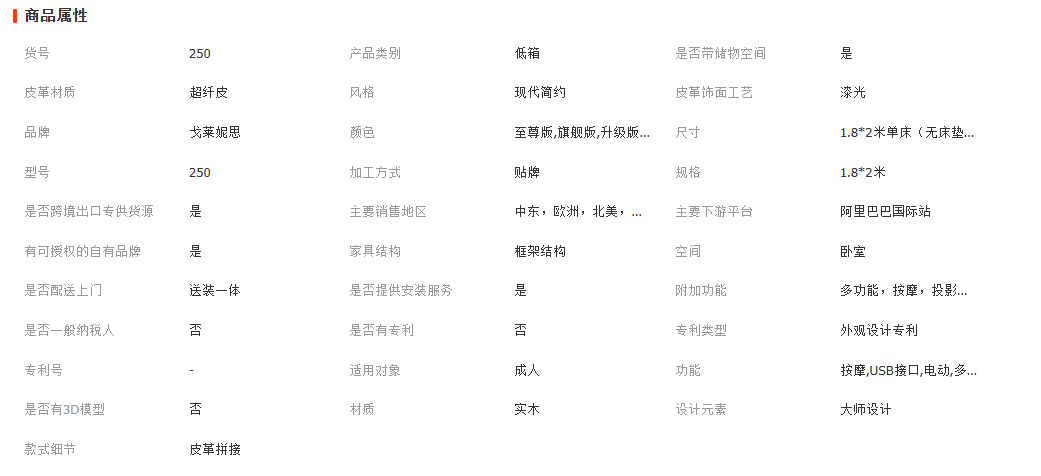 商品属性

| 货号 | 250 | 产品类别 | 低箱 | 是否带储物空间 | 是 |
|---|---|---|---|---|---|
| 皮革材质 | 超纤皮 | 风格 | 现代简约 | 皮革饰面工艺 | 漆光 |
| 品牌 | 戈莱妮思 | 颜色 | 至尊版,旗舰版,升级版... | 尺寸 | 1.8*2米单床（无床垫... |
| 型号 | 250 | 加工方式 | 贴牌 | 规格 | 1.8*2米 |
| 是否跨境出口专供货源 | 是 | 主要销售地区 | 中东，欧洲，北美，... | 主要下游平台 | 阿里巴巴国际站 |
| 有可授权的自有品牌 | 是 | 家具结构 | 框架结构 | 空间 | 卧室 |
| 是否配送上门 | 送装一体 | 是否提供安装服务 | 是 | 附加功能 | 多功能，按摩，投影... |
| 是否一般纳税人 | 否 | 是否有专利 | 否 | 专利类型 | 外观设计专利 |
| 专利号 | - | 适用对象 | 成人 | 功能 | 按摩,USB接口,电动,多... |
| 是否有3D模型 | 否 | 材质 | 实木 | 设计元素 | 大师设计 |
| 款式细节 | 皮革拼接 | | | | |